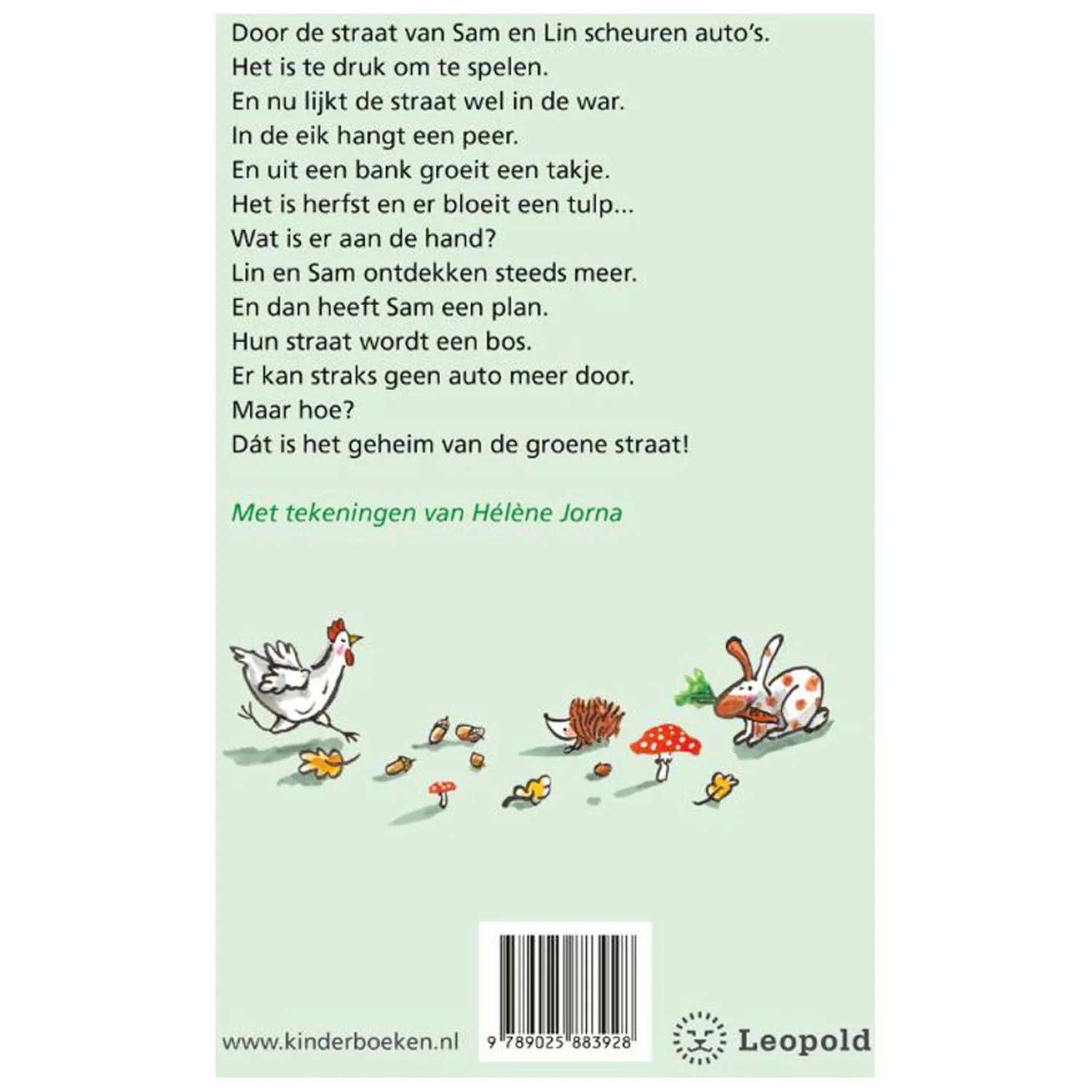 Door de straat van Sam en Lin scheuren auto's.
Het is te druk om te spelen.
En nu lijkt de straat wel in de war.
In de eik hangt een peer.
En uit een bank groeit een takje.
Het is herfst en er bloeit een tulp...
Wat is er aan de hand?
Lin en Sam ontdekken steeds meer.
En dan heeft Sam een plan.
Hun straat wordt een bos.
Er kan straks geen auto meer door.
Maar hoe?
Dát is het geheim van de groene straat!

Met tekeningen van Hélène Jorna

www.kinderboeken.nl

9 789025 883928

Leopold